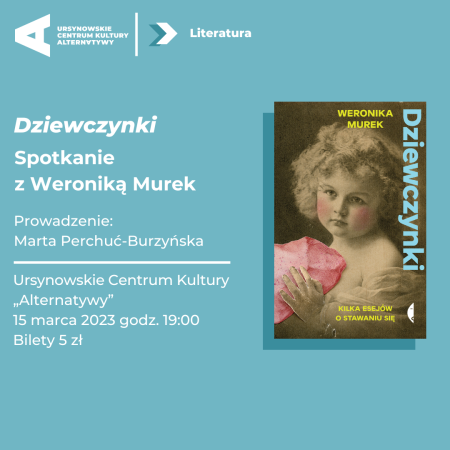 URSYNOWSKIE
CENTRUM KULTURY
ALTERNATYWY

Literatura

Dziewczynki

Spotkanie
z Weroniką Murek

Prowadzenie:
Marta Perchuć-Burzyńska

Ursynowskie Centrum Kultury
„Alternatywy”
15 marca 2023 godz. 19:00
Bilety 5 zł

WERONIKA
MUREK

Dziewczynki

KILKA ESEJÓW
O STAWANIU SIĘ